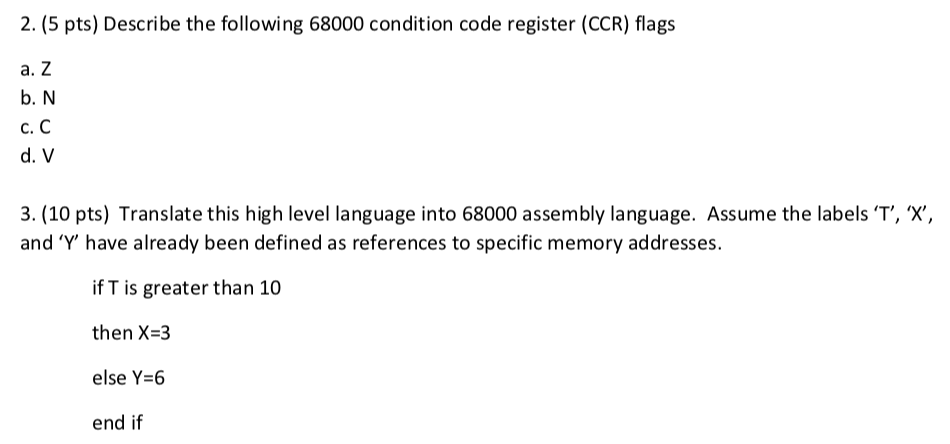 2. (5 pts) Describe the following 68000 condition code register (CCR) flags

a. Z
b. N
c. C
d. V

3. (10 pts) Translate this high level language into 68000 assembly language. Assume the labels ‘T’, ‘X’, and ‘Y’ have already been defined as references to specific memory addresses.

if T is greater than 10

then X=3

else Y=6

end if